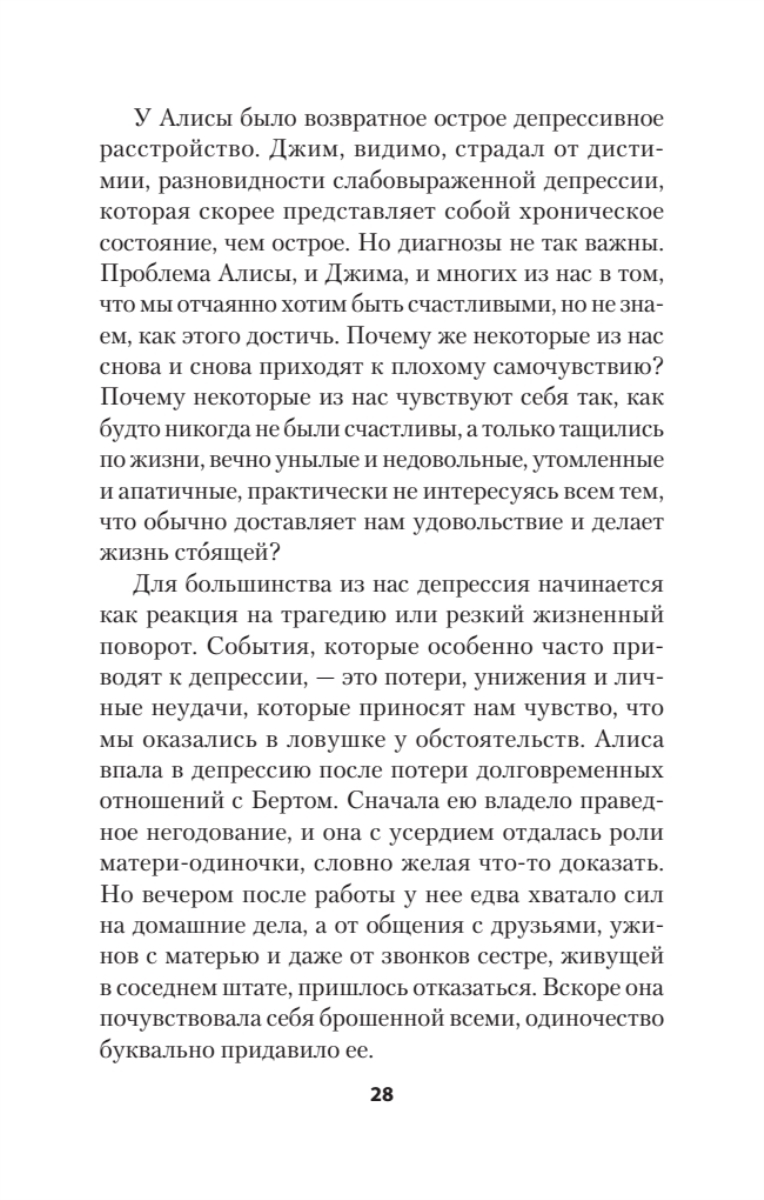 У Алисы было возвратное острое депрессивное расстройство. Джим, видимо, страдал от дистимии, разновидности слабовыраженной депрессии, которая скорее представляет собой хроническое состояние, чем острое. Но диагнозы не так важны. Проблема Алисы, и Джима, и многих из нас в том, что мы отчаянно хотим быть счастливыми, но не знаем, как этого достичь. Почему же некоторые из нас снова и снова приходят к плохому самочувствию? Почему некоторые из нас чувствуют себя так, как будто никогда не были счастливы, а только тащились по жизни, вечно унылые и недовольные, утомленные и апатичные, практически не интересуясь всем тем, что обычно доставляет нам удовольствие и делает жизнь сто́ящей?

Для большинства из нас депрессия начинается как реакция на трагедию или резкий жизненный поворот. События, которые особенно часто приводят к депрессии, — это потери, унижения и личные неудачи, которые приносят нам чувство, что мы оказались в ловушке у обстоятельств. Алиса впала в депрессию после потери долговременных отношений с Бертом. Сначала ею владело праведное негодование, и она с усердием отдалась роли матери-одиночки, словно желая что-то доказать. Но вечером после работы у нее едва хватало сил на домашние дела, а от общения с друзьями, ужинов с матерью и даже от звонков сестре, живущей в соседнем штате, пришлось отказаться. Вскоре она почувствовала себя брошенной всеми, одиночество буквально придавило ее.

28